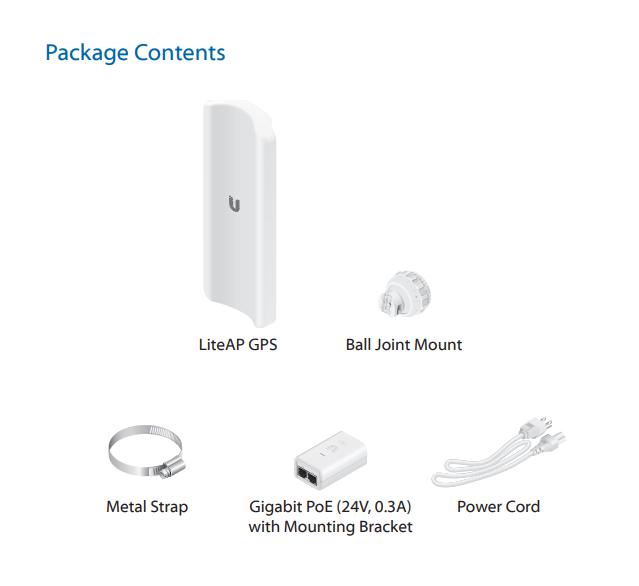 Package Contents

LiteAP GPS

Ball Joint Mount

Metal Strap

Gigabit PoE (24V, 0.3A)
with Mounting Bracket

Power Cord